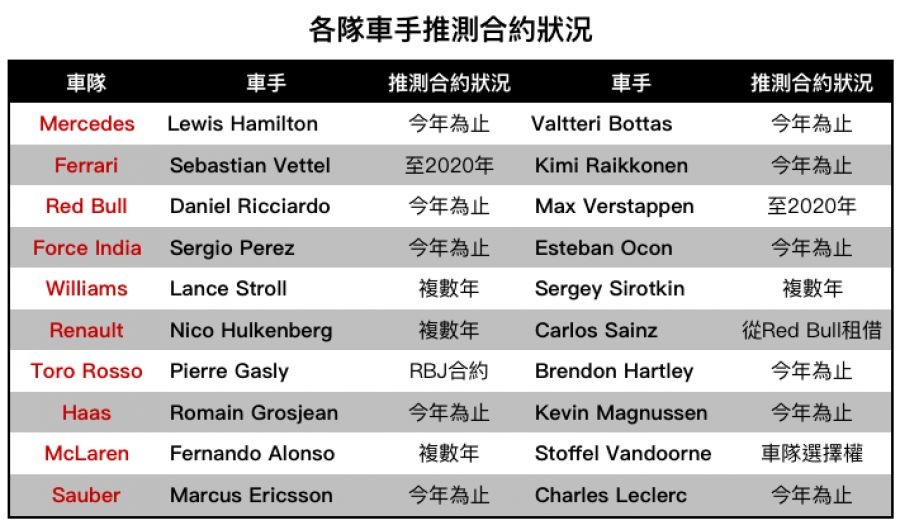 各隊車手推測合約狀況

| 車隊 | 車手 | 推測合約狀況 | 車手 | 推測合約狀況 |
|---|---|---|---|---|
| Mercedes | Lewis Hamilton | 今年為止 | Valtteri Bottas | 今年為止 |
| Ferrari | Sebastian Vettel | 至2020年 | Kimi Raikkonen | 今年為止 |
| Red Bull | Daniel Ricciardo | 今年為止 | Max Verstappen | 至2020年 |
| Force India | Sergio Perez | 今年為止 | Esteban Ocon | 今年為止 |
| Williams | Lance Stroll | 複數年 | Sergey Sirotkin | 複數年 |
| Renault | Nico Hulkenberg | 複數年 | Carlos Sainz | 從Red Bull租借 |
| Toro Rosso | Pierre Gasly | RBJ合約 | Brendon Hartley | 今年為止 |
| Haas | Romain Grosjean | 今年為止 | Kevin Magnussen | 今年為止 |
| McLaren | Fernando Alonso | 複數年 | Stoffel Vandoorne | 車隊選擇權 |
| Sauber | Marcus Ericsson | 今年為止 | Charles Leclerc | 今年為止 |